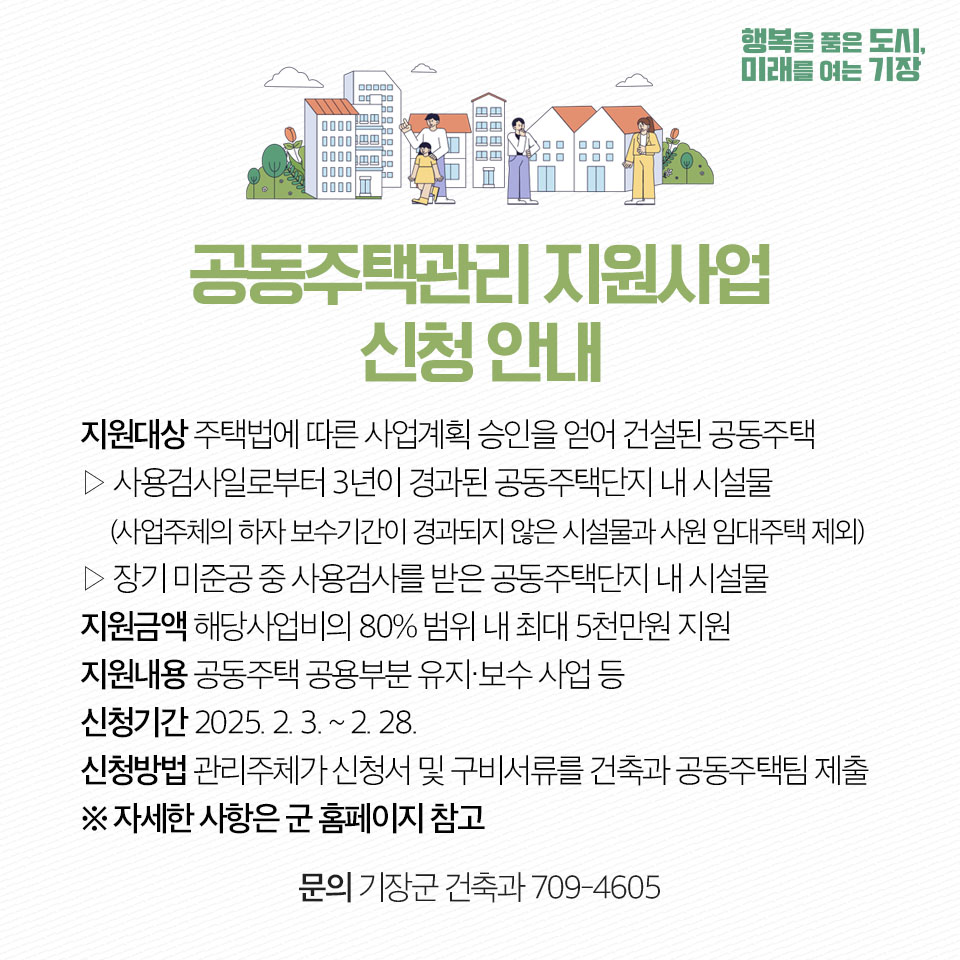 행복을 품은 도시,
미래를 여는 기장

공동주택관리 지원사업
신청 안내

지원대상 주택법에 따른 사업계획 승인을 얻어 건설된 공동주택

▷ 사용검사일로부터 3년이 경과된 공동주택단지 내 시설물

(사업주체의 하자 보수기간이 경과되지 않은 시설물과 사원 임대주택 제외)

▷ 장기 미준공 중 사용검사를 받은 공동주택단지 내 시설물

지원금액 해당사업비의 80% 범위 내 최대 5천만원 지원

지원내용 공동주택 공용부분 유지·보수 사업 등

신청기간 2025. 2. 3. ~ 2. 28.

신청방법 관리주체가 신청서 및 구비서류를 건축과 공동주택팀 제출

※ 자세한 사항은 군 홈페이지 참고

문의 기장군 건축과 709-4605